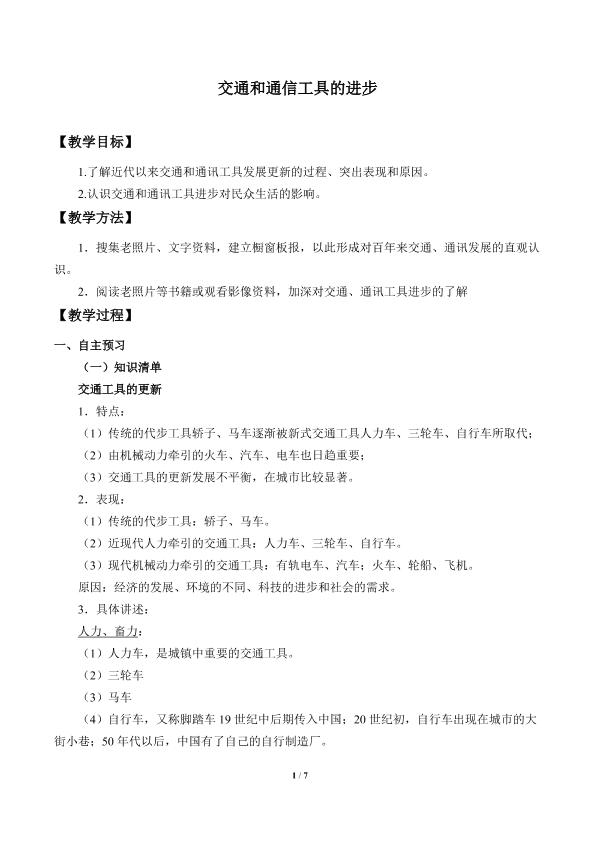 交通和通信工具的进步

【教学目标】

1.了解近代以来交通和通讯工具发展更新的过程、突出表现和原因。

2.认识交通和通讯工具进步对民众生活的影响。

【教学方法】

1．搜集老照片、文字资料，建立橱窗板报，以此形成对百年来交通、通讯发展的直观认识。

2．阅读老照片等书籍或观看影像资料，加深对交通、通讯工具进步的了解

【教学过程】

一、自主预习

（一）知识清单

交通工具的更新

1．特点：

（1）传统的代步工具轿子、马车逐渐被新式交通工具人力车、三轮车、自行车所取代；

（2）由机械动力牵引的火车、汽车、电车也日趋重要；

（3）交通工具的更新发展不平衡，在城市比较显著。

2．表现：

（1）传统的代步工具：轿子、马车。

（2）近现代人力牵引的交通工具：人力车、三轮车、自行车。

（3）现代机械动力牵引的交通工具：有轨电车、汽车；火车、轮船、飞机。

原因：经济的发展、环境的不同、科技的进步和社会的需求。

3．具体讲述：

人力、畜力：

（1）人力车，是城镇中重要的交通工具。

（2）三轮车

（3）马车

（4）自行车，又称脚踏车19世纪中后期传入中国；20世纪初，自行车出现在城市的大街小巷；50年代以后，中国有了自己的自行制造厂。

1 / 7